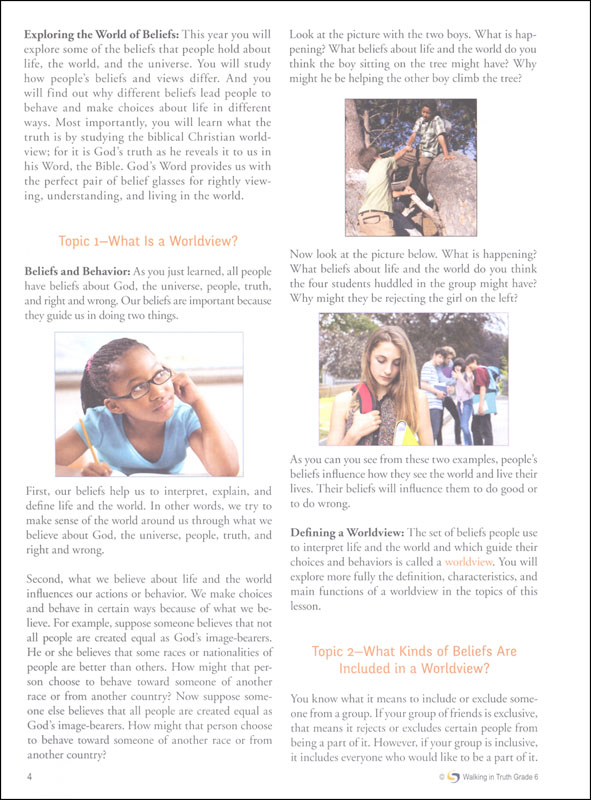 **Exploring the World of Beliefs:** This year you will explore some of the beliefs that people hold about life, the world, and the universe. You will study how people's beliefs and views differ. And you will find out why different beliefs lead people to behave and make choices about life in different ways. Most importantly, you will learn what the truth is by studying the biblical Christian worldview; for it is God's truth as he reveals it to us in his Word, the Bible. God's Word provides us with the perfect pair of belief glasses for rightly viewing, understanding, and living in the world.

Topic 1—What Is a Worldview?

**Beliefs and Behavior:** As you just learned, all people have beliefs about God, the universe, people, truth, and right and wrong. Our beliefs are important because they guide us in doing two things.

First, our beliefs help us to interpret, explain, and define life and the world. In other words, we try to make sense of the world around us through what we believe about God, the universe, people, truth, and right and wrong.

Second, what we believe about life and the world influences our actions or behavior. We make choices and behave in certain ways because of what we believe. For example, suppose someone believes that not all people are created equal as God's image-bearers. He or she believes that some races or nationalities of people are better than others. How might that person choose to behave toward someone of another race or from another country? Now suppose someone else believes that all people are created equal as God's image-bearers. How might that person choose to behave toward someone of another race or from another country?

Look at the picture with the two boys. What is happening? What beliefs about life and the world do you think the boy sitting on the tree might have? Why might he be helping the other boy climb the tree?

Now look at the picture below. What is happening? What beliefs about life and the world do you think the four students huddled in the group might have? Why might they be rejecting the girl on the left?

As you can you see from these two examples, people's beliefs influence how they see the world and live their lives. Their beliefs will influence them to do good or to do wrong.

**Defining a Worldview:** The set of beliefs people use to interpret life and the world and which guide their choices and behaviors is called a worldview. You will explore more fully the definition, characteristics, and main functions of a worldview in the topics of this lesson.

Topic 2—What Kinds of Beliefs Are Included in a Worldview?

You know what it means to include or exclude someone from a group. If your group of friends is exclusive, that means it rejects or excludes certain people from being a part of it. However, if your group is inclusive, it includes everyone who would like to be a part of it.

4

© Walking in Truth Grade 6